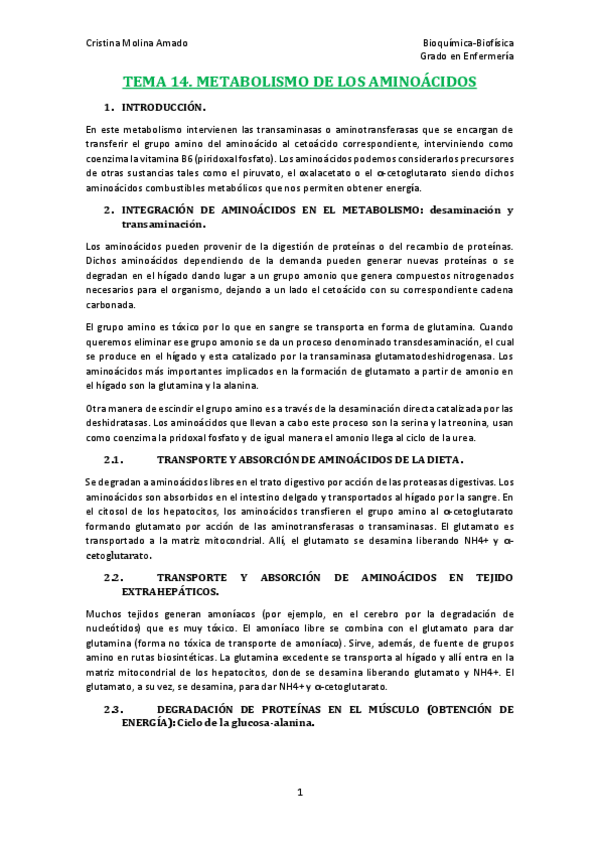 Cristina Molina Amado

Bioquímica-Biofísica
Grado en Enfermería

TEMA 14. METABOLISMO DE LOS AMINOÁCIDOS

1. INTRODUCCIÓN.

En este metabolismo intervienen las transaminasas o aminotransferasas que se encargan de transferir el grupo amino del aminoácido al cetoácido correspondiente, interviniendo como coenzima la vitamina B6 (piridoxal fosfato). Los aminoácidos podemos considerarlos precursores de otras sustancias tales como el piruvato, el oxalacetato o el α-cetoglutarato siendo dichos aminoácidos combustibles metabólicos que nos permiten obtener energía.

2. INTEGRACIÓN DE AMINOÁCIDOS EN EL METABOLISMO: desaminación y transaminación.

Los aminoácidos pueden provenir de la digestión de proteínas o del recambio de proteínas. Dichos aminoácidos dependiendo de la demanda pueden generar nuevas proteínas o se degradan en el hígado dando lugar a un grupo amonio que genera compuestos nitrogenados necesarios para el organismo, dejando a un lado el cetoácido con su correspondiente cadena carbonada.

El grupo amino es tóxico por lo que en sangre se transporta en forma de glutamina. Cuando queremos eliminar ese grupo amonio se da un proceso denominado transdesaminación, el cual se produce en el hígado y esta catalizado por la transaminasa glutamatodeshidrogenasa. Los aminoácidos más importantes implicados en la formación de glutamato a partir de amonio en el hígado son la glutamina y la alanina.

Otra manera de escindir el grupo amino es a través de la desaminación directa catalizada por las deshidratasas. Los aminoácidos que llevan a cabo este proceso son la serina y la treonina, usan como coenzima la pridoxal fosfato y de igual manera el amonio llega al ciclo de la urea.

2.1. TRANSPORTE Y ABSORCIÓN DE AMINOÁCIDOS DE LA DIETA.

Se degradan a aminoácidos libres en el trato digestivo por acción de las proteasas digestivas. Los aminoácidos son absorbidos en el intestino delgado y transportados al hígado por la sangre. En el citosol de los hepatocitos, los aminoácidos transfieren el grupo amino al α-cetoglutarato formando glutamato por acción de las aminotransferasas o transaminasas. El glutamato es transportado a la matriz mitocondrial. Allí, el glutamato se desamina liberando NH4+ y α-cetoglutarato.

2.2. TRANSPORTE Y ABSORCIÓN DE AMINOÁCIDOS EN TEJIDO EXTRAHEPÁTICOS.

Muchos tejidos generan amoníacos (por ejemplo, en el cerebro por la degradación de nucleótidos) que es muy tóxico. El amoníaco libre se combina con el glutamato para dar glutamina (forma no tóxica de transporte de amoníaco). Sirve, además, de fuente de grupos amino en rutas biosintéticas. La glutamina excedente se transporta al hígado y allí entra en la matriz mitocondrial de los hepatocitos, donde se desamina liberando glutamato y NH4+. El glutamato, a su vez, se desamina, para dar NH4+ y α-cetoglutarato.

2.3. DEGRADACIÓN DE PROTEÍNAS EN EL MÚSCULO (OBTENCIÓN DE ENERGÍA): Ciclo de la glucosa-alanina.

1